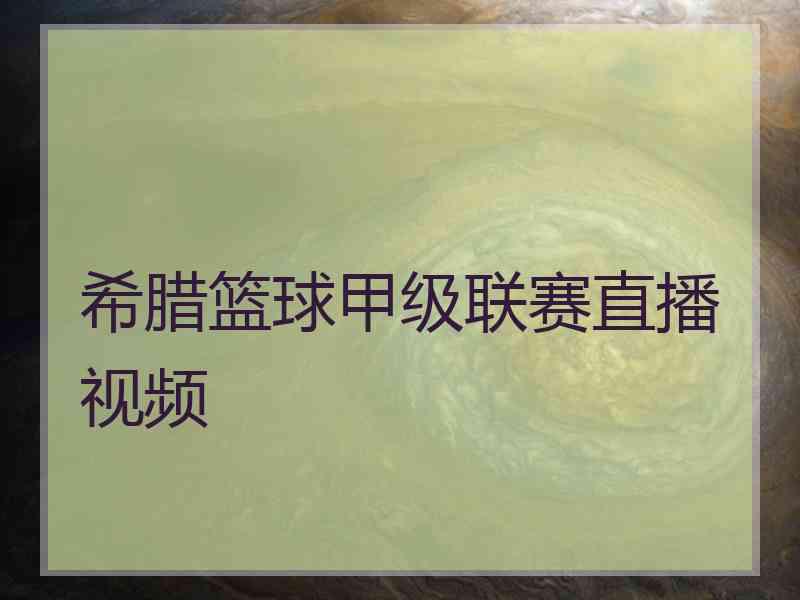 希腊篮球甲级联赛直播视频